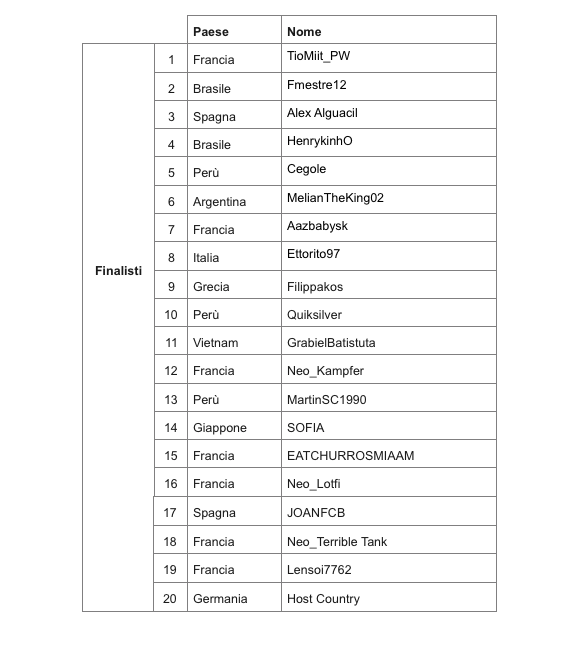 | | | Paese | Nome |
|---|---|---|---|
| Finalisti | 1 | Francia | TioMiit_PW |
| | 2 | Brasile | Fmestre12 |
| | 3 | Spagna | Alex Alguacil |
| | 4 | Brasile | HenrykinhO |
| | 5 | Perù | Cegole |
| | 6 | Argentina | MelianTheKing02 |
| | 7 | Francia | Aazbabysk |
| | 8 | Italia | Ettorito97 |
| | 9 | Grecia | Filippakos |
| | 10 | Perù | Quiksilver |
| | 11 | Vietnam | GrabielBatistuta |
| | 12 | Francia | Neo_Kampfer |
| | 13 | Perù | MartinSC1990 |
| | 14 | Giappone | SOFIA |
| | 15 | Francia | EATCHURROSMIAAM |
| | 16 | Francia | Neo_Lotfi |
| | 17 | Spagna | JOANFCB |
| | 18 | Francia | Neo_Terrible Tank |
| | 19 | Francia | Lensoi7762 |
| | 20 | Germania | Host Country |